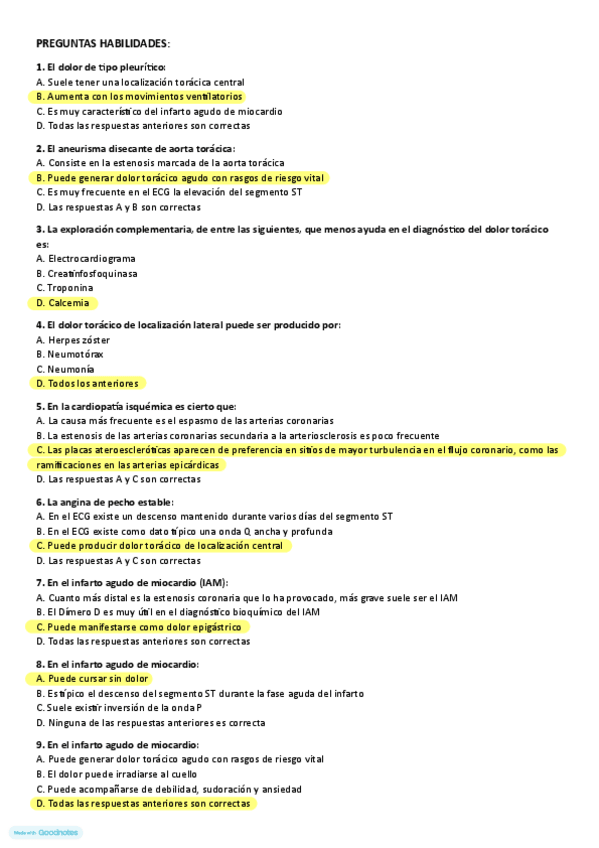 PREGUNTAS HABILIDADES:

1. El dolor de tipo pleurítico:
A. Suele tener una localización torácica central
B. Aumenta con los movimientos ventilatorios
C. Es muy característico del infarto agudo de miocardio
D. Todas las respuestas anteriores son correctas

2. El aneurisma disecante de aorta torácica:
A. Consiste en la estenosis marcada de la aorta torácica
B. Puede generar dolor torácico agudo con rasgos de riesgo vital
C. Es muy frecuente en el ECG la elevación del segmento ST
D. Las respuestas A y B son correctas

3. La exploración complementaria, de entre las siguientes, que menos ayuda en el diagnóstico del dolor torácico es:
A. Electrocardiograma
B. Creatinfosfoquinasa
C. Troponina
D. Calcemia

4. El dolor torácico de localización lateral puede ser producido por:
A. Herpes zóster
B. Neumotórax
C. Neumonía
D. Todos los anteriores

5. En la cardiopatía isquémica es cierto que:
A. La causa más frecuente es el espasmo de las arterias coronarias
B. La estenosis de las arterias coronarias secundaria a la arteriosclerosis es poco frecuente
C. Las placas ateroescleróticas aparecen de preferencia en sitios de mayor turbulencia en el flujo coronario, como las ramificaciones en las arterias epicárdicas
D. Las respuestas A y C son correctas

6. La angina de pecho estable:
A. En el ECG existe un descenso mantenido durante varios días del segmento ST
B. En el ECG existe como dato típico una onda Q ancha y profunda
C. Puede producir dolor torácico de localización central
D. Las respuestas A y C son correctas

7. En el infarto agudo de miocardio (IAM):
A. Cuanto más distal es la estenosis coronaria que lo ha provocado, más grave suele ser el IAM
B. El Dímero D es muy útil en el diagnóstico bioquímico del IAM
C. Puede manifestarse como dolor epigástrico
D. Todas las respuestas anteriores son correctas

8. En el infarto agudo de miocardio:
A. Puede cursar sin dolor
B. Es típico el descenso del segmento ST durante la fase aguda del infarto
C. Suele existir inversión de la onda P
D. Ninguna de las respuestas anteriores es correcta

9. En el infarto agudo de miocardio:
A. Puede generar dolor torácico agudo con rasgos de riesgo vital
B. El dolor puede irradiarse al cuello
C. Puede acompañarse de debilidad, sudoración y ansiedad
D. Todas las respuestas anteriores son correctas

Made with Goodnotes